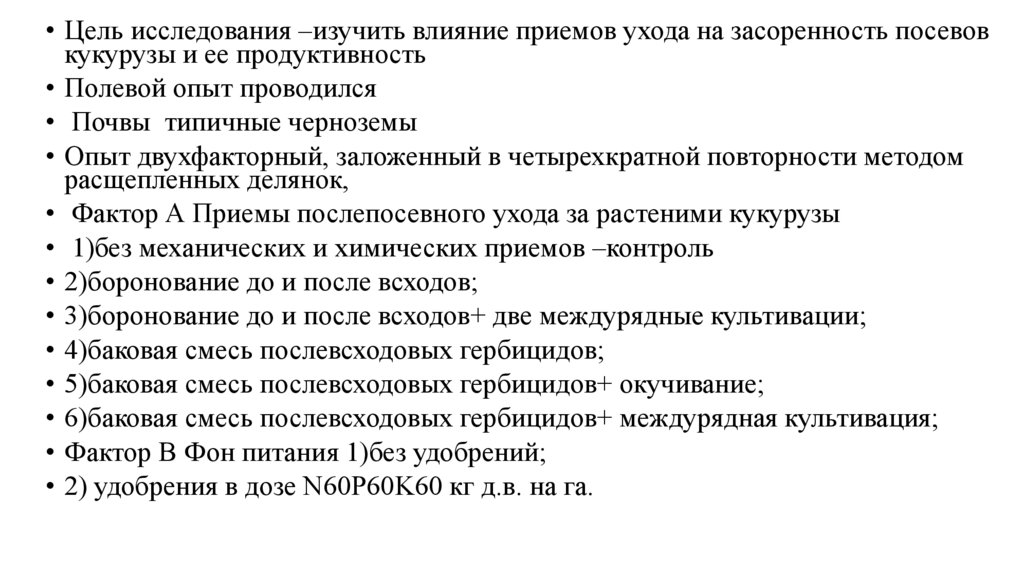 • Цель исследования –изучить влияние приемов ухода на засоренность посевов кукурузы и ее продуктивность
• Полевой опыт проводился
• Почвы типичные черноземы
• Опыт двухфакторный, заложенный в четырехкратной повторности методом расщепленных делянок,
• Фактор А Приемы послепосевного ухода за растеними кукурузы
• 1)без механических и химических приемов –контроль
• 2)боронование до и после всходов;
• 3)боронование до и после всходов+ две междурядные культивации;
• 4)баковая смесь послевсходовых гербицидов;
• 5)баковая смесь послевсходовых гербицидов+ окучивание;
• 6)баковая смесь послевсходовых гербицидов+ междурядная культивация;
• Фактор В Фон питания 1)без удобрений;
• 2) удобрения в дозе N60P60K60 кг д.в. на га.